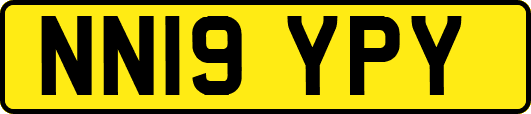 NN19 YPY